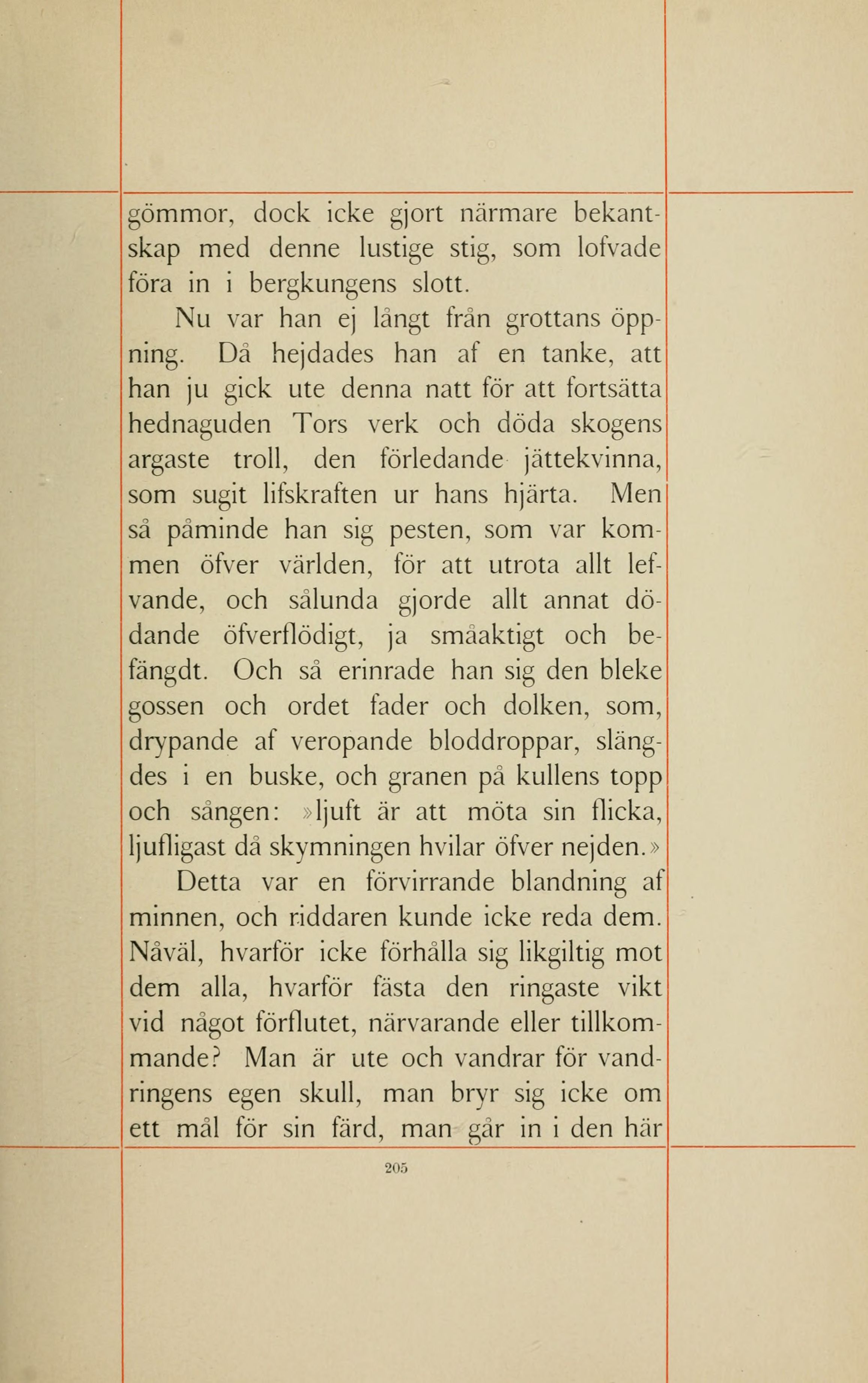 gömmor, dock icke gjort närmare bekantskap med denne lustige stig, som lofvade föra in i bergkungens slott.

Nu var han ej långt från grottans öppning. Då hejdades han af en tanke, att han ju gick ute denna natt för att fortsätta hednaguden Tors verk och döda skogens argaste troll, den förledande jättekvinna, som sugit lifskraften ur hans hjärta. Men så påminde han sig pesten, som var kommen öfver världen, för att utrota allt lefvande, och sålunda gjorde allt annat dödande öfverflödigt, ja småaktigt och befängdt. Och så erinrade han sig den bleke gossen och ordet fader och dolken, som, drypande af veropande bloddroppar, slängdes i en buske, och granen på kullens topp och sången: »ljuft är att möta sin flicka, ljufligast då skymningen hvilar öfver nejden.»

Detta var en förvirrande blandning af minnen, och riddaren kunde icke reda dem. Nåväl, hvarför icke förhålla sig likgiltig mot dem alla, hvarför fästa den ringaste vikt vid något förflutet, närvarande eller tillkommande? Man är ute och vandrar för vandringens egen skull, man bryr sig icke om ett mål för sin färd, man går in i den här

205